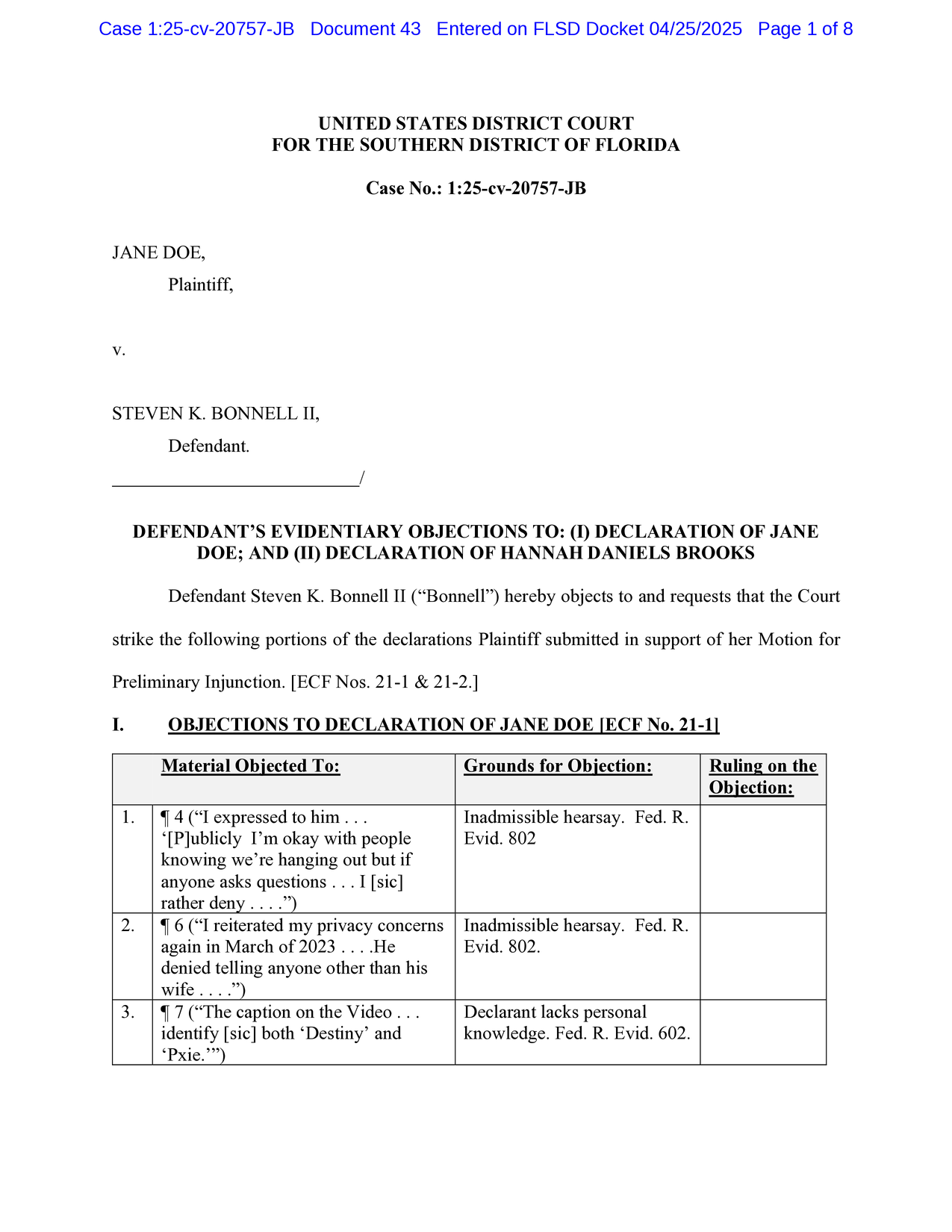 Case 1:25-cv-20757-JB Document 43 Entered on FLSD Docket 04/25/2025 Page 1 of 8

UNITED STATES DISTRICT COURT
FOR THE SOUTHERN DISTRICT OF FLORIDA

Case No.: 1:25-cv-20757-JB

JANE DOE,
Plaintiff,

v.

STEVEN K. BONNELL II,
Defendant.
___________________________/

DEFENDANT'S EVIDENTIARY OBJECTIONS TO: (I) DECLARATION OF JANE DOE; AND (II) DECLARATION OF HANNAH DANIELS BROOKS

Defendant Steven K. Bonnell II ("Bonnell") hereby objects to and requests that the Court strike the following portions of the declarations Plaintiff submitted in support of her Motion for Preliminary Injunction. [ECF Nos. 21-1 & 21-2.]

I. OBJECTIONS TO DECLARATION OF JANE DOE [ECF No. 21-1]

| | Material Objected To: | Grounds for Objection: | Ruling on the Objection: |
|---|---|---|---|
| 1. | ¶ 4 ("I expressed to him . . . '[P]ublicly I'm okay with people knowing we're hanging out but if anyone asks questions . . . I [sic] rather deny . . . .") | Inadmissible hearsay. Fed. R. Evid. 802 | |
| 2. | ¶ 6 ("I reiterated my privacy concerns again in March of 2023 . . . .He denied telling anyone other than his wife . . . .") | Inadmissible hearsay. Fed. R. Evid. 802. | |
| 3. | ¶ 7 ("The caption on the Video . . . identify [sic] both 'Destiny' and 'Pxie.'") | Declarant lacks personal knowledge. Fed. R. Evid. 602. | |